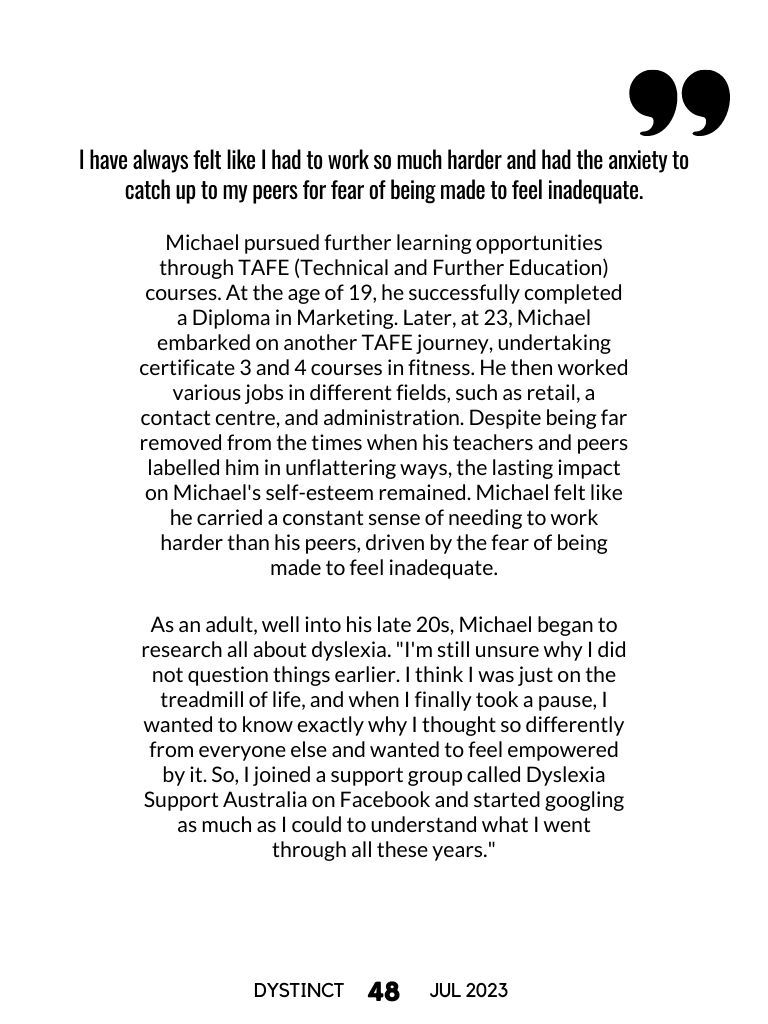 I have always felt like I had to work so much harder and had the anxiety to catch up to my peers for fear of being made to feel inadequate.

Michael pursued further learning opportunities through TAFE (Technical and Further Education) courses. At the age of 19, he successfully completed a Diploma in Marketing. Later, at 23, Michael embarked on another TAFE journey, undertaking certificate 3 and 4 courses in fitness. He then worked various jobs in different fields, such as retail, a contact centre, and administration. Despite being far removed from the times when his teachers and peers labelled him in unflattering ways, the lasting impact on Michael's self-esteem remained. Michael felt like he carried a constant sense of needing to work harder than his peers, driven by the fear of being made to feel inadequate.

As an adult, well into his late 20s, Michael began to research all about dyslexia. "I'm still unsure why I did not question things earlier. I think I was just on the treadmill of life, and when I finally took a pause, I wanted to know exactly why I thought so differently from everyone else and wanted to feel empowered by it. So, I joined a support group called Dyslexia Support Australia on Facebook and started googling as much as I could to understand what I went through all these years."

DYSTINCT 48 JUL 2023